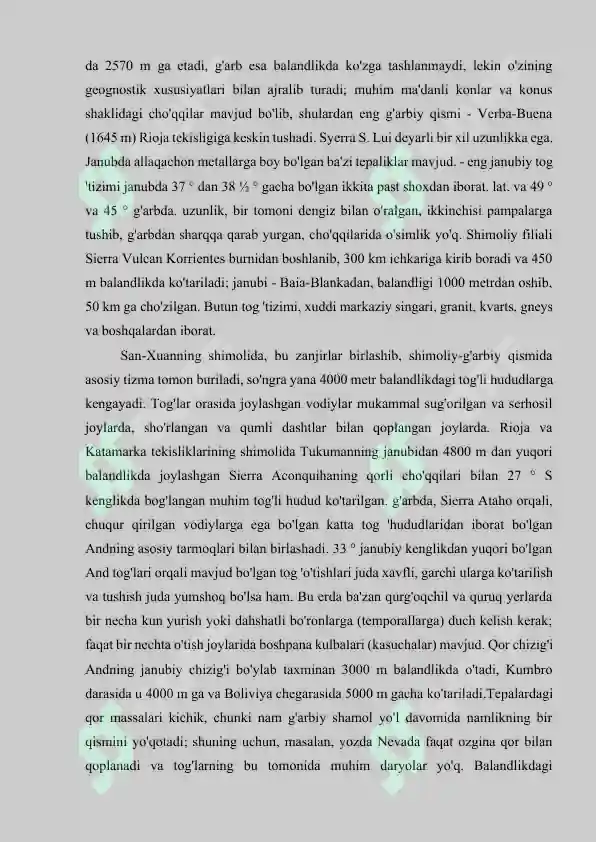 da 2570 m ga etadi, g'arb esa balandlikda ko'zga tashlanmaydi, lekin o'zining geognostik xususiyatlari bilan ajralib turadi; muhim ma'danli konlar va konus shaklidagi cho'qqilar mavjud bo'lib, shulardan eng g'arbiy qismi - Verba-Buena (1645 m) Rioja tekisligiga keskin tushadi. Syerra S. Lui deyarli bir xil uzunlikka ega. Janubda allaqachon metallarga boy bo'lgan ba'zi tepaliklar mavjud. - eng janubiy tog 'tizimi janubda 37 ° dan 38 ½ ° gacha bo'lgan ikkita past shoxdan iborat. lat. va 49 ° va 45 ° g'arbda. uzunlik, bir tomoni dengiz bilan o'ralgan, ikkinchisi pampalarga tushib, g'arbdan sharqqa qarab yurgan, cho'qqilarida o'simlik yo'q. Shimoliy filiali Sierra Vulcan Korrientes burnidan boshlanib, 300 km ichkariga kirib boradi va 450 m balandlikda ko'tariladi; janubi - Baia-Blankadan, balandligi 1000 metrdan oshib, 50 km ga cho'zilgan. Butun tog 'tizimi, xuddi markaziy singari, granit, kvarts, gneys va boshqalardan iborat.

San-Xuanning shimolida, bu zanjirlar birlashib, shimoliy-g'arbiy qismida asosiy tizma tomon buriladi, so'ngra yana 4000 metr balandlikdagi tog'li hududlarga kengayadi. Tog'lar orasida joylashgan vodiylar mukammal sug'orilgan va serhosil joylarda, sho'rlangan va qumli dashtlar bilan qoplangan joylarda. Rioja va Katamarka tekisliklarining shimolida Tukumanning janubidan 4800 m dan yuqori balandlikda joylashgan Sierra Aconquihaning qorli cho'qqilari bilan 27 ° S kenglikda bog'langan muhim tog'li hudud ko'tarilgan. g'arbda, Sierra Ataho orqali, chuqur qirilgan vodiylarga ega bo'lgan katta tog 'hududlaridan iborat bo'lgan Andning asosiy tarmoqlari bilan birlashadi. 33 ° janubiy kenglikdan yuqori bo'lgan And tog'lari orqali mavjud bo'lgan tog 'o'tishlari juda xavfli, garchi ularga ko'tarilish va tushish juda yumshoq bo'lsa ham. Bu erda ba'zan qurg'oqchil va quruq yerlarda bir necha kun yurish yoki dahshatli bo'ronlarga (temporallarga) duch kelish kerak; faqat bir nechta o'tish joylarida boshpana kulbalari (kasuchalar) mavjud. Qor chizig'i Andning janubiy chizig'i bo'ylab taxminan 3000 m balandlikda o'tadi, Kumbro darasida u 4000 m ga va Boliviya chegarasida 5000 m gacha ko'tariladi.Tepalardagi qor massalari kichik, chunki nam g'arbiy shamol yo'l davomida namlikning bir qismini yo'qotadi; shuning uchun, masalan, yozda Nevada faqat ozgina qor bilan qoplanadi va tog'larning bu tomonida muhim daryolar yo'q. Balandlikdagi